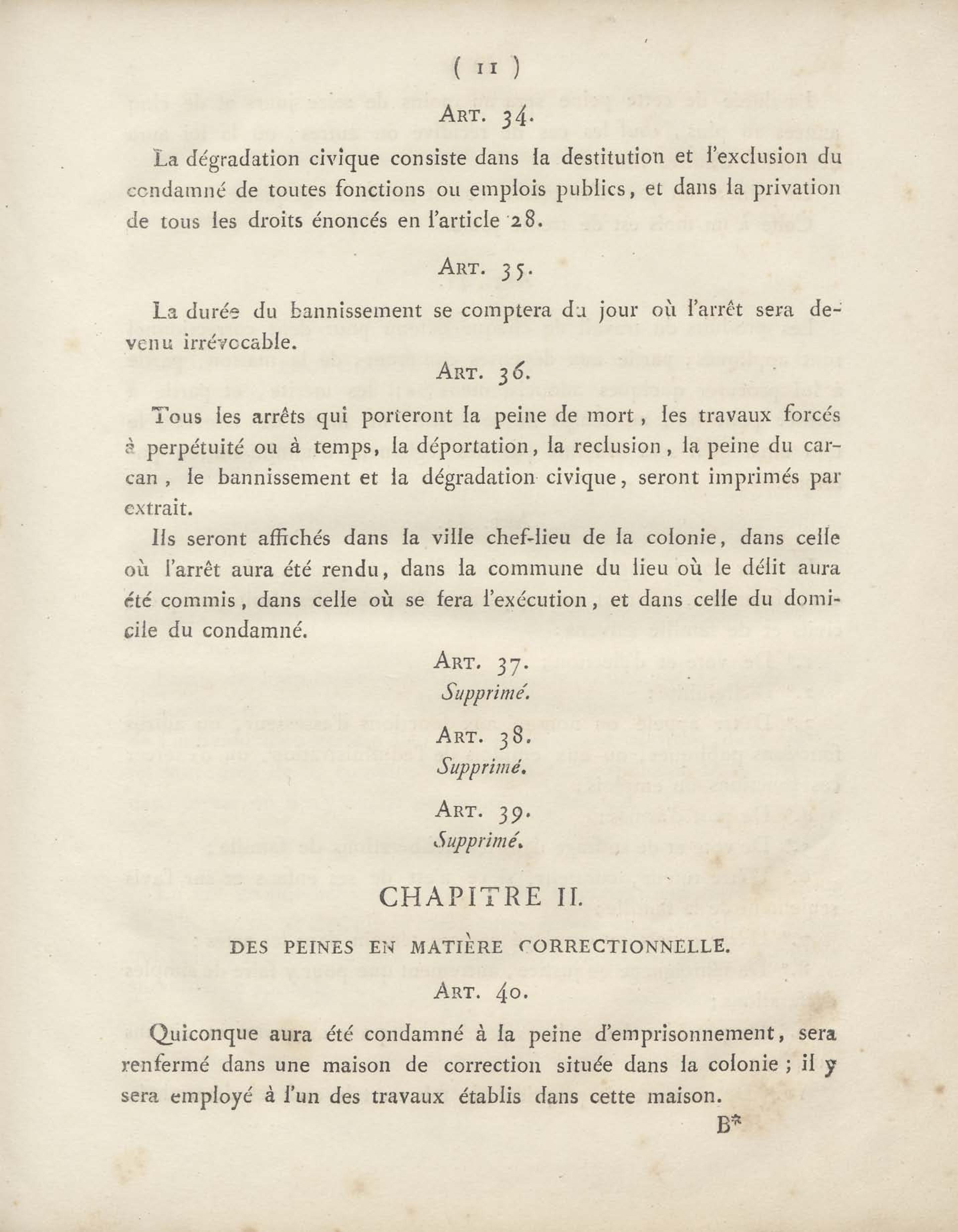 ( 11 )

ART. 34.

La dégradation civique consiste dans la destitution et l'exclusion du condamné de toutes fonctions ou emplois publics, et dans la privation de tous les droits énoncés en l'article 28.

ART. 35.

La durée du bannissement se comptera du jour où l'arrêt sera devenu irrévocable.

ART. 36.

Tous les arrêts qui porteront la peine de mort, les travaux forcés à perpétuité ou à temps, la déportation, la reclusion, la peine du carcan, le bannissement et la dégradation civique, seront imprimés par extrait.

Ils seront affichés dans la ville chef-lieu de la colonie, dans celle où l'arrêt aura été rendu, dans la commune du lieu où le délit aura été commis, dans celle où se fera l'exécution, et dans celle du domicile du condamné.

ART. 37.
Supprimé.

ART. 38.
Supprimé.

ART. 39.
Supprimé.

CHAPITRE II.

DES PEINES EN MATIÈRE CORRECTIONNELLE.

ART. 40.

Quiconque aura été condamné à la peine d'emprisonnement, sera renfermé dans une maison de correction située dans la colonie ; il y sera employé à l'un des travaux établis dans cette maison.

B*